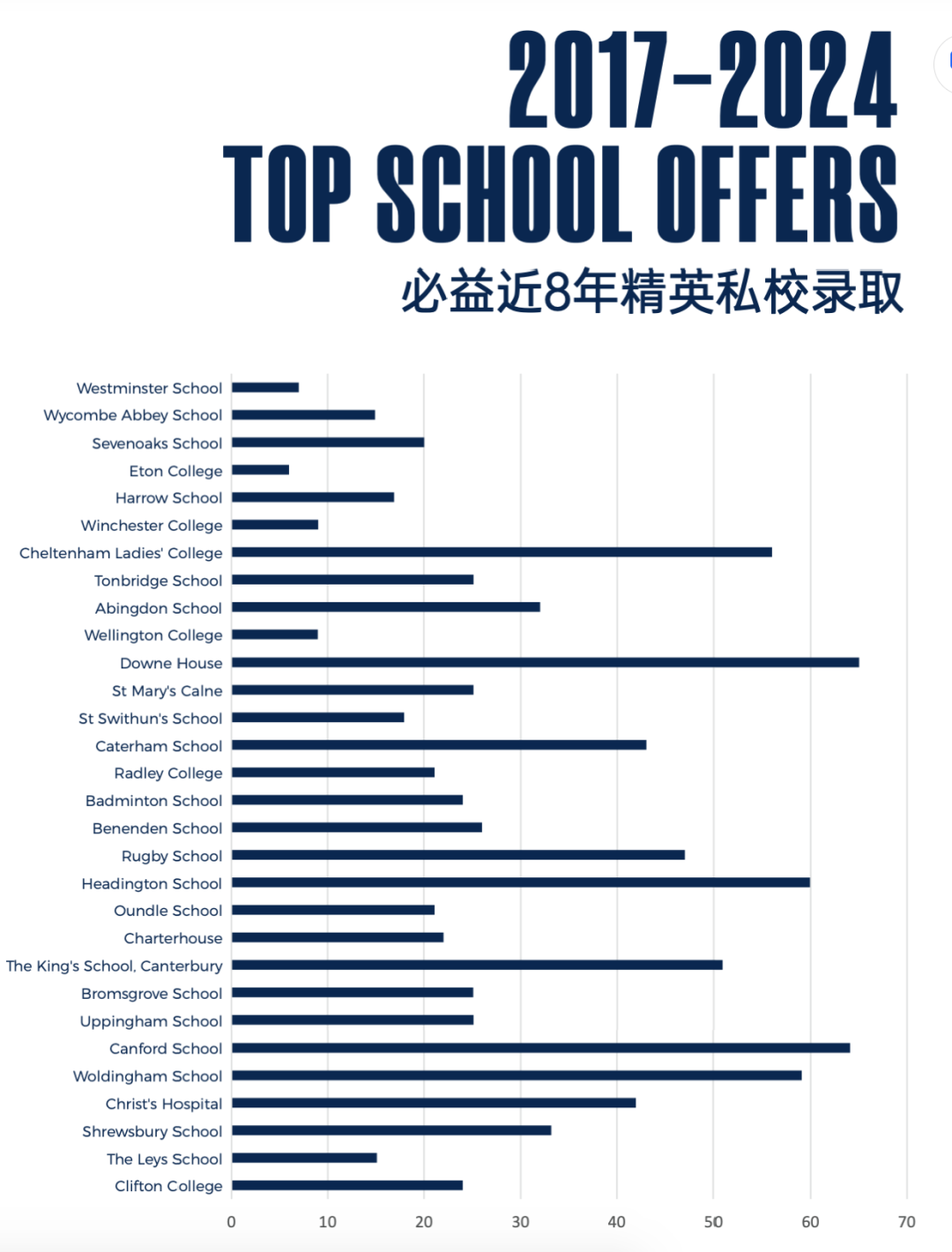 2017-2024
TOP SCHOOL OFFERS
必益近8年精英私校录取

Westminster School
Wycombe Abbey School
Sevenoaks School
Eton College
Harrow School
Winchester College
Cheltenham Ladies' College
Tonbridge School
Abingdon School
Wellington College
Downe House
St Mary's Calne
St Swithun's School
Caterham School
Radley College
Badminton School
Benenden School
Rugby School
Headington School
Oundle School
Charterhouse
The King's School, Canterbury
Bromsgrove School
Uppingham School
Canford School
Woldingham School
Christ's Hospital
Shrewsbury School
The Leys School
Clifton College

0 10 20 30 40 50 60 70